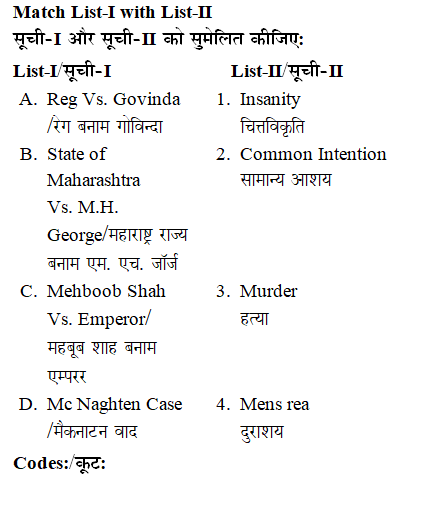 Match List-I with List-II
सूची-I और सूची-II को सुमेलित कीजिए:

| List-I/सूची-I | List-II/सूची-II |
|---|---|
| A. Reg Vs. Govinda /रेग बनाम गोविन्दा | 1. Insanity चित्तविकृति |
| B. State of Maharashtra Vs. M.H. George/महाराष्ट्र राज्य बनाम एम. एच. जॉर्ज | 2. Common Intention सामान्य आशय |
| C. Mehboob Shah Vs. Emperor/ महबूब शाह बनाम एम्परर | 3. Murder हत्या |
| D. Mc Naghten Case /मैकनाटन वाद | 4. Mens rea दुराशय |

Codes:/कूट: